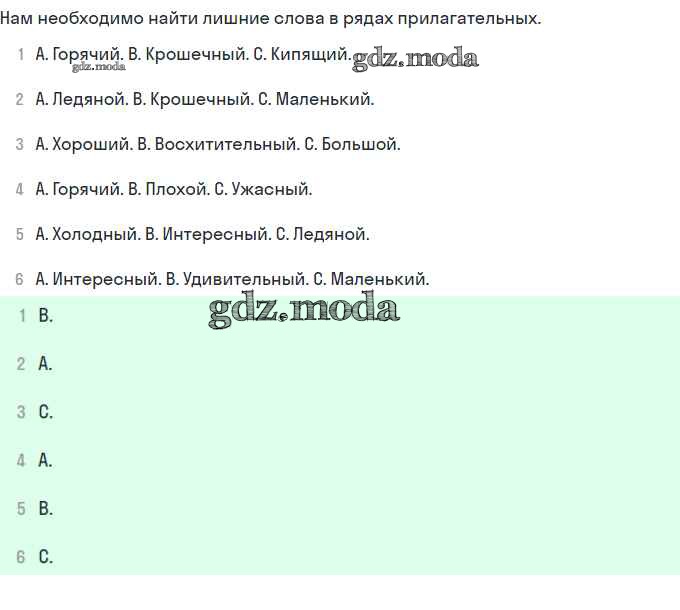 Нам необходимо найти лишние слова в рядах прилагательных.

1 A. Горячий. B. Крошечный. C. Кипящий.

gdz.moda gdz.moda

2 A. Ледяной. B. Крошечный. C. Маленький.

3 A. Хороший. B. Восхитительный. C. Большой.

4 A. Горячий. B. Плохой. C. Ужасный.

5 A. Холодный. B. Интересный. C. Ледяной.

6 A. Интересный. B. Удивительный. C. Маленький.

gdz.moda

1 B.

2 A.

3 C.

4 A.

5 B.

6 C.